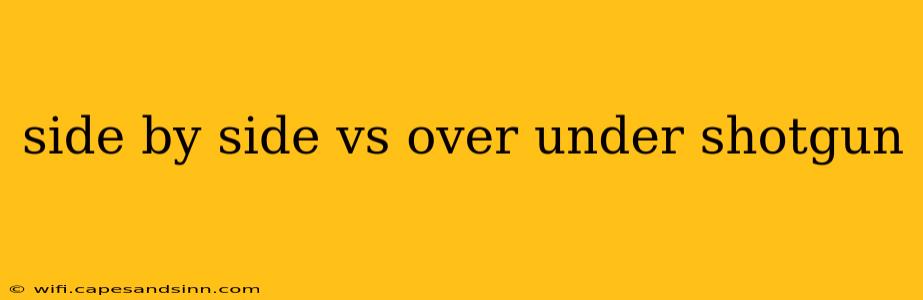 side by side vs over under shotgun

© wifi.capesandsinn.com